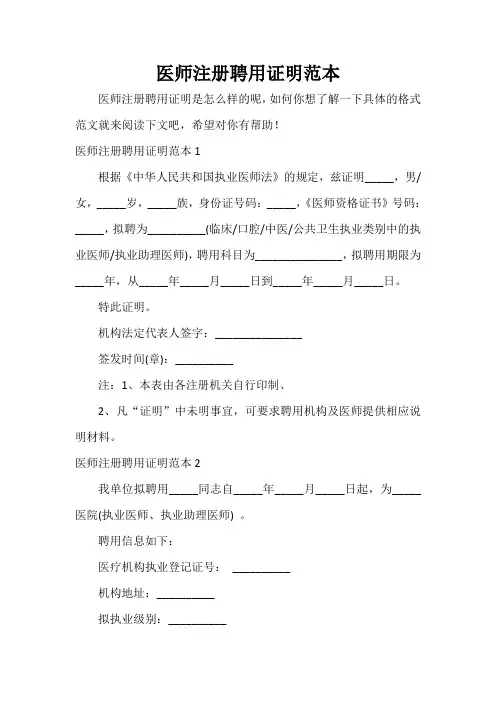 医师注册聘用证明范本

医师注册聘用证明是怎么样的呢，如何你想了解一下具体的格式范文就来阅读下文吧，希望对你有帮助！

医师注册聘用证明范本 1

根据《中华人民共和国执业医师法》的规定，兹证明_____，男/女，_____岁，_____族，身份证号码：_____，《医师资格证书》号码：_____，拟聘为__________(临床/口腔/中医/公共卫生执业类别中的执业医师/执业助理医师)，聘用科目为_______________，拟聘用期限为_____年，从_____年_____月_____日到_____年_____月_____日。

特此证明。

机构法定代表人签字：_______________

签发时间(章)：__________

注：1、本表由各注册机关自行印制、

2、凡“证明”中未明事宜，可要求聘用机构及医师提供相应说明材料。

医师注册聘用证明范本 2

我单位拟聘用_____同志自_____年_____月_____日起，为_____医院(执业医师、执业助理医师) 。

聘用信息如下：

医疗机构执业登记证号： __________

机构地址：__________

拟执业级别：__________